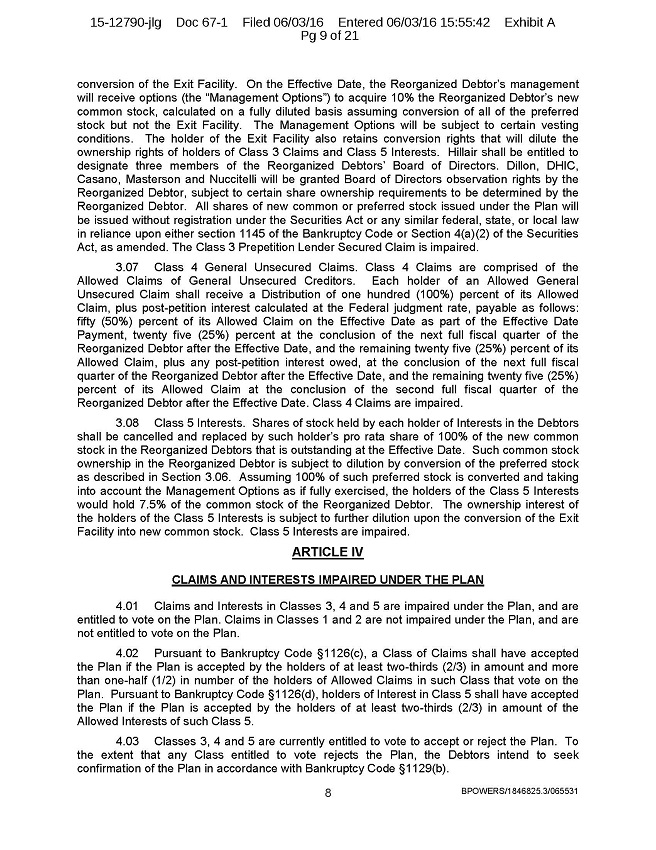 15-12790-jlg Doc 67-1 Filed 06/03/16 Entered 06/03/16 15:55:42 Exhibit A
Pg 9 of 21

conversion of the Exit Facility. On the Effective Date, the Reorganized Debtor's management will receive options (the "Management Options") to acquire 10% the Reorganized Debtor's new common stock, calculated on a fully diluted basis assuming conversion of all of the preferred stock but not the Exit Facility. The Management Options will be subject to certain vesting conditions. The holder of the Exit Facility also retains conversion rights that will dilute the ownership rights of holders of Class 3 Claims and Class 5 Interests. Hillair shall be entitled to designate three members of the Reorganized Debtors' Board of Directors. Dillon, DHIC, Casano, Masterson and Nuccitelli will be granted Board of Directors observation rights by the Reorganized Debtor, subject to certain share ownership requirements to be determined by the Reorganized Debtor. All shares of new common or preferred stock issued under the Plan will be issued without registration under the Securities Act or any similar federal, state, or local law in reliance upon either section 1145 of the Bankruptcy Code or Section 4(a)(2) of the Securities Act, as amended. The Class 3 Prepetition Lender Secured Claim is impaired.

3.07 Class 4 General Unsecured Claims. Class 4 Claims are comprised of the Allowed Claims of General Unsecured Creditors. Each holder of an Allowed General Unsecured Claim shall receive a Distribution of one hundred (100%) percent of its Allowed Claim, plus post-petition interest calculated at the Federal judgment rate, payable as follows: fifty (50%) percent of its Allowed Claim on the Effective Date as part of the Effective Date Payment, twenty five (25%) percent at the conclusion of the next full fiscal quarter of the Reorganized Debtor after the Effective Date, and the remaining twenty five (25%) percent of its Allowed Claim, plus any post-petition interest owed, at the conclusion of the next full fiscal quarter of the Reorganized Debtor after the Effective Date, and the remaining twenty five (25%) percent of its Allowed Claim at the conclusion of the second full fiscal quarter of the Reorganized Debtor after the Effective Date. Class 4 Claims are impaired.

3.08 Class 5 Interests. Shares of stock held by each holder of Interests in the Debtors shall be cancelled and replaced by such holder's pro rata share of 100% of the new common stock in the Reorganized Debtors that is outstanding at the Effective Date. Such common stock ownership in the Reorganized Debtor is subject to dilution by conversion of the preferred stock as described in Section 3.06. Assuming 100% of such preferred stock is converted and taking into account the Management Options as if fully exercised, the holders of the Class 5 Interests would hold 7.5% of the common stock of the Reorganized Debtor. The ownership interest of the holders of the Class 5 Interests is subject to further dilution upon the conversion of the Exit Facility into new common stock. Class 5 Interests are impaired.

ARTICLE IV

CLAIMS AND INTERESTS IMPAIRED UNDER THE PLAN

4.01 Claims and Interests in Classes 3, 4 and 5 are impaired under the Plan, and are entitled to vote on the Plan. Claims in Classes 1 and 2 are not impaired under the Plan, and are not entitled to vote on the Plan.

4.02 Pursuant to Bankruptcy Code §1126(c), a Class of Claims shall have accepted the Plan if the Plan is accepted by the holders of at least two-thirds (2/3) in amount and more than one-half (1/2) in number of the holders of Allowed Claims in such Class that vote on the Plan. Pursuant to Bankruptcy Code §1126(d), holders of Interest in Class 5 shall have accepted the Plan if the Plan is accepted by the holders of at least two-thirds (2/3) in amount of the Allowed Interests of such Class 5.

4.03 Classes 3, 4 and 5 are currently entitled to vote to accept or reject the Plan. To the extent that any Class entitled to vote rejects the Plan, the Debtors intend to seek confirmation of the Plan in accordance with Bankruptcy Code §1129(b).

8

BPOWERS/1846825.3/065531